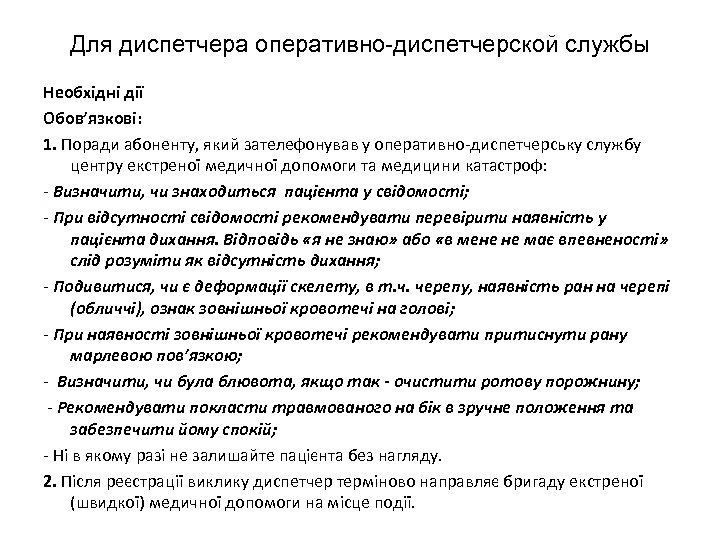 Для диспетчера оперативно-диспетчерской службы

Необхідні дії

Обов'язкові:

1. Поради абоненту, який зателефонував у оперативно-диспетчерську службу центру екстреної медичної допомоги та медицини катастроф:

- Визначити, чи знаходиться пацієнта у свідомості;

- При відсутності свідомості рекомендувати перевірити наявність у пацієнта дихання. Відповідь «я не знаю» або «в мене не має впевненості» слід розуміти як відсутність дихання;

- Подивитися, чи є деформації скелету, в т.ч. черепу, наявність ран на черепі (обличчі), ознак зовнішньої кровотечі на голові;

- При наявності зовнішньої кровотечі рекомендувати притиснути рану марлевою пов'язкою;

- Визначити, чи була блювота, якщо так - очистити ротову порожнину;

- Рекомендувати покласти травмованого на бік в зручне положення та забезпечити йому спокій;

- Ні в якому разі не залишайте пацієнта без нагляду.

2. Після реєстрації виклику диспетчер терміново направляє бригаду екстреної (швидкої) медичної допомоги на місце події.